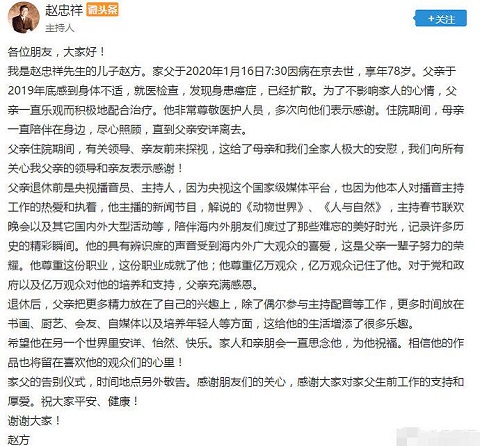 赵忠祥 微头条
主持人
+关注

各位朋友，大家好！
我是赵忠祥先生的儿子赵方。家父于2020年1月16日7:30因病在京去世，享年78岁。父亲于2019年底感到身体不适，就医检查，发现身患癌症，已经扩散。为了不影响家人的心情，父亲一直乐观而积极地配合治疗。他非常尊敬医护人员，多次向他们表示感谢。住院期间，母亲一直陪伴在身边，尽心照顾，直到父亲安详离去。
父亲住院期间，有关领导、亲友前来探视，这给了母亲和我们全家人极大的安慰，我们向所有关心我父亲的领导和亲友表示感谢！
父亲退休前是央视播音员、主持人，因为央视这个国家级媒体平台，也因为他本人对播音主持工作的热爱和执着，他主播的新闻节目，解说的《动物世界》、《人与自然》，主持春节联欢晚会以及其它国内外大型活动等，陪伴海内外朋友们度过了那些难忘的美好时光，记录许多历史的精彩瞬间。他的具有辨识度的声音受到海内外广大观众的喜爱，这是父亲一辈子努力的荣耀。他尊重这份职业，这份职业成就了他；他尊重亿万观众，亿万观众记住了他。对于党和政府以及亿万观众对他的培养和支持，父亲充满感恩。
退休后，父亲把更多精力放在了自己的兴趣上，除了偶尔参与主持配音等工作，更多时间放在书画、厨艺、会友、自媒体以及培养年轻人等方面，这给他的生活增添了很多乐趣。
希望他在另一个世界里安详、怡然、快乐。家人和亲朋会一直思念他，为他祝福。相信他的作品也将留在喜欢他的观众们的心里！
家父的告别仪式，时间地点另外敬告。感谢朋友们的关心，感谢大家对家父生前工作的支持和厚爱。祝大家平安、健康！
谢谢大家！
赵方